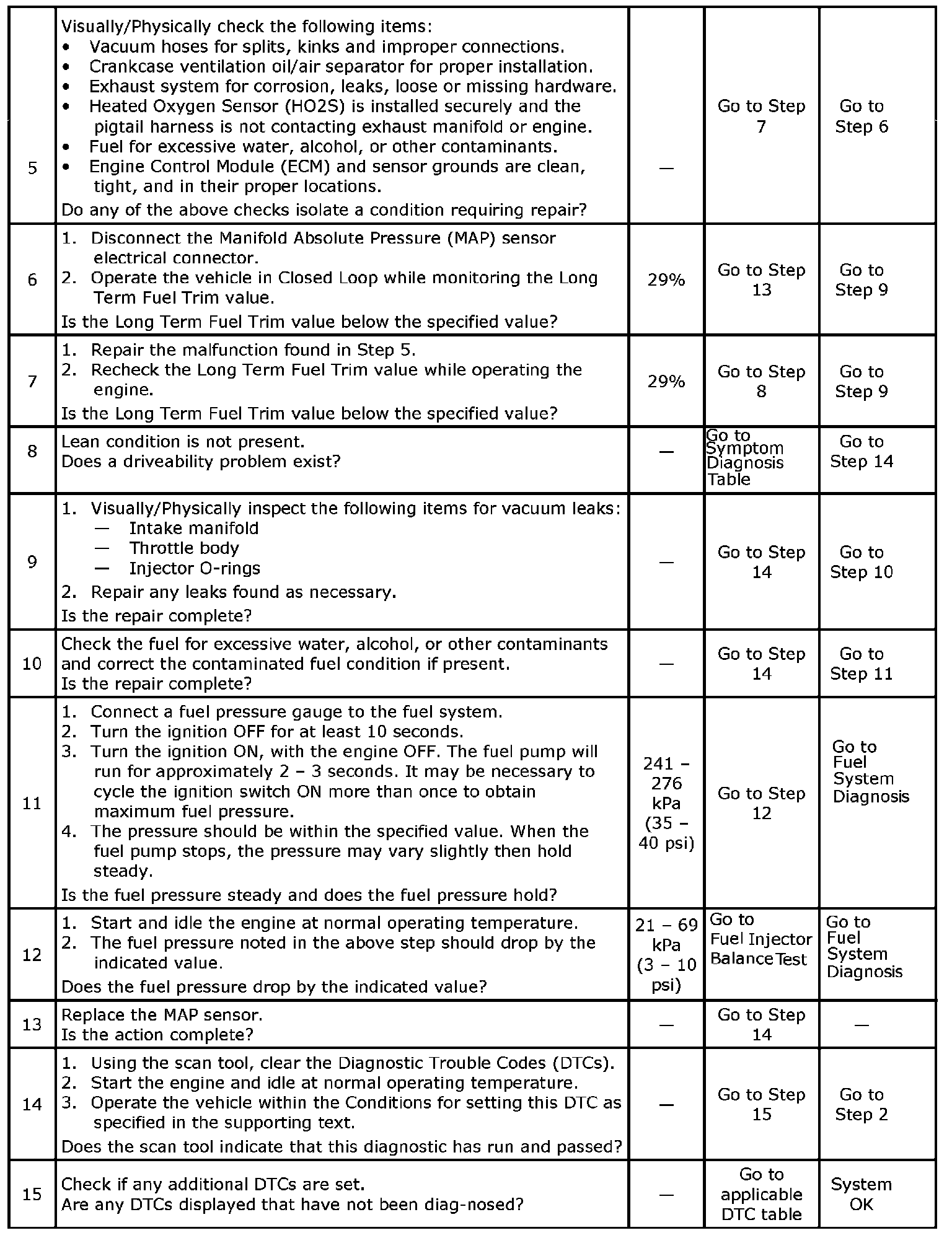 | 5 | Visually/Physically check the following items: • Vacuum hoses for splits, kinks and improper connections. • Crankcase ventilation oil/air separator for proper installation. • Exhaust system for corrosion, leaks, loose or missing hardware. • Heated Oxygen Sensor (HO2S) is installed securely and the pigtail harness is not contacting exhaust manifold or engine. • Fuel for excessive water, alcohol, or other contaminants. • Engine Control Module (ECM) and sensor grounds are clean, tight, and in their proper locations. Do any of the above checks isolate a condition requiring repair? | — | Go to Step 7 | Go to Step 6 |
|---|---|---|---|---|
| 6 | 1. Disconnect the Manifold Absolute Pressure (MAP) sensor electrical connector. 2. Operate the vehicle in Closed Loop while monitoring the Long Term Fuel Trim value. Is the Long Term Fuel Trim value below the specified value? | 29% | Go to Step 13 | Go to Step 9 |
| 7 | 1. Repair the malfunction found in Step 5. 2. Recheck the Long Term Fuel Trim value while operating the engine. Is the Long Term Fuel Trim value below the specified value? | 29% | Go to Step 8 | Go to Step 9 |
| 8 | Lean condition is not present. Does a driveability problem exist? | — | Go to Symptom Diagnosis Table | Go to Step 14 |
| 9 | 1. Visually/Physically inspect the following items for vacuum leaks: — Intake manifold — Throttle body — Injector O-rings 2. Repair any leaks found as necessary. Is the repair complete? | — | Go to Step 14 | Go to Step 10 |
| 10 | Check the fuel for excessive water, alcohol, or other contaminants and correct the contaminated fuel condition if present. Is the repair complete? | — | Go to Step 14 | Go to Step 11 |
| 11 | 1. Connect a fuel pressure gauge to the fuel system. 2. Turn the ignition OFF for at least 10 seconds. 3. Turn the ignition ON, with the engine OFF. The fuel pump will run for approximately 2 – 3 seconds. It may be necessary to cycle the ignition switch ON more than once to obtain maximum fuel pressure. 4. The pressure should be within the specified value. When the fuel pump stops, the pressure may vary slightly then hold steady. Is the fuel pressure steady and does the fuel pressure hold? | 241 – 276 kPa (35 – 40 psi) | Go to Step 12 | Go to Fuel System Diagnosis |
| 12 | 1. Start and idle the engine at normal operating temperature. 2. The fuel pressure noted in the above step should drop by the indicated value. Does the fuel pressure drop by the indicated value? | 21 – 69 kPa (3 – 10 psi) | Go to Fuel Injector Balance Test | Go to Fuel System Diagnosis |
| 13 | Replace the MAP sensor. Is the action complete? | — | Go to Step 14 | — |
| 14 | 1. Using the scan tool, clear the Diagnostic Trouble Codes (DTCs). 2. Start the engine and idle at normal operating temperature. 3. Operate the vehicle within the Conditions for setting this DTC as specified in the supporting text. Does the scan tool indicate that this diagnostic has run and passed? | — | Go to Step 15 | Go to Step 2 |
| 15 | Check if any additional DTCs are set. Are any DTCs displayed that have not been diag-nosed? | — | Go to applicable DTC table | System OK |